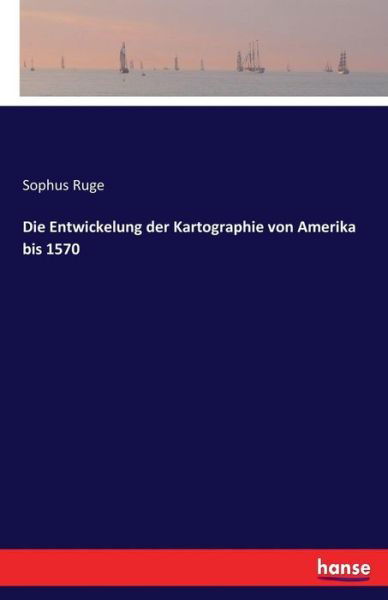 Sophus Ruge

Die Entwickelung der Kartographie von Amerika bis 1570

hanse